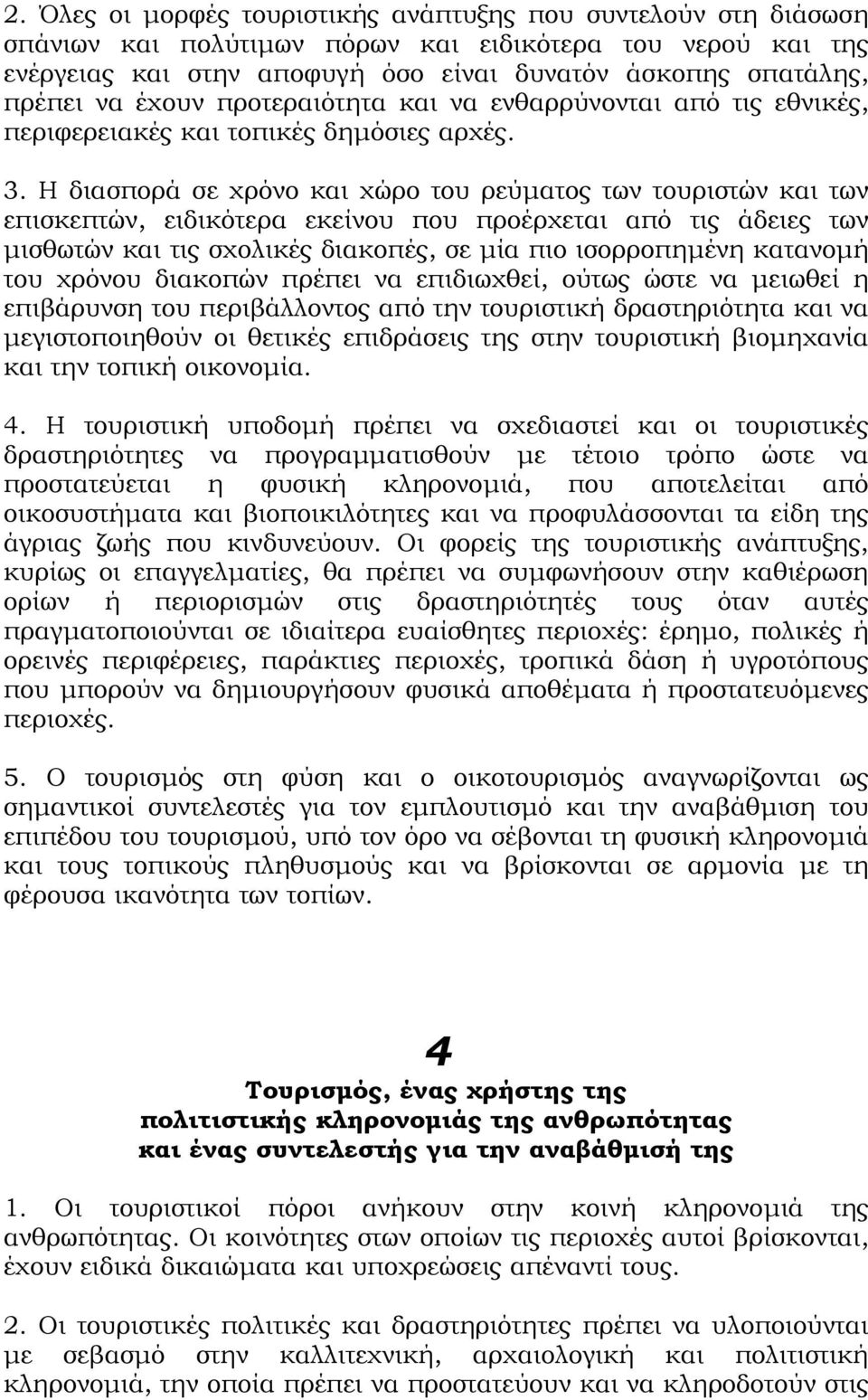 2. Όλες οι μορφές τουριστικής ανάπτυξης που συντελούν στη διάσωση σπάνιων και πολύτιμων πόρων και ειδικότερα του νερού και της ενέργειας και στην αποφυγή όσο είναι δυνατόν άσκοπης σπατάλης, πρέπει να έχουν προτεραιότητα και να ενθαρρύνονται από τις εθνικές, περιφερειακές και τοπικές δημόσιες αρχές.

3. Η διασπορά σε χρόνο και χώρο του ρεύματος των τουριστών και των επισκεπτών, ειδικότερα εκείνου που προέρχεται από τις άδειες των μισθωτών και τις σχολικές διακοπές, σε μία πιο ισορροπημένη κατανομή του χρόνου διακοπών πρέπει να επιδιωχθεί, ούτως ώστε να μειωθεί η επιβάρυνση του περιβάλλοντος από την τουριστική δραστηριότητα και να μεγιστοποιηθούν οι θετικές επιδράσεις της στην τουριστική βιομηχανία και την τοπική οικονομία.

4. Η τουριστική υποδομή πρέπει να σχεδιαστεί και οι τουριστικές δραστηριότητες να προγραμματισθούν με τέτοιο τρόπο ώστε να προστατεύεται η φυσική κληρονομιά, που αποτελείται από οικοσυστήματα και βιοποικιλότητες και να προφυλάσσονται τα είδη της άγριας ζωής που κινδυνεύουν. Οι φορείς της τουριστικής ανάπτυξης, κυρίως οι επαγγελματίες, θα πρέπει να συμφωνήσουν στην καθιέρωση ορίων ή περιορισμών στις δραστηριότητές τους όταν αυτές πραγματοποιούνται σε ιδιαίτερα ευαίσθητες περιοχές: έρημο, πολικές ή ορεινές περιφέρειες, παράκτιες περιοχές, τροπικά δάση ή υγροτόπους που μπορούν να δημιουργήσουν φυσικά αποθέματα ή προστατευόμενες περιοχές.

5. Ο τουρισμός στη φύση και ο οικοτουρισμός αναγνωρίζονται ως σημαντικοί συντελεστές για τον εμπλουτισμό και την αναβάθμιση του επιπέδου του τουρισμού, υπό τον όρο να σέβονται τη φυσική κληρονομιά και τους τοπικούς πληθυσμούς και να βρίσκονται σε αρμονία με τη φέρουσα ικανότητα των τοπίων.

4

Τουρισμός, ένας χρήστης της πολιτιστικής κληρονομιάς της ανθρωπότητας και ένας συντελεστής για την αναβάθμισή της

1. Οι τουριστικοί πόροι ανήκουν στην κοινή κληρονομιά της ανθρωπότητας. Οι κοινότητες στων οποίων τις περιοχές αυτοί βρίσκονται, έχουν ειδικά δικαιώματα και υποχρεώσεις απέναντί τους.

2. Οι τουριστικές πολιτικές και δραστηριότητες πρέπει να υλοποιούνται με σεβασμό στην καλλιτεχνική, αρχαιολογική και πολιτιστική κληρονομιά, την οποία πρέπει να προστατεύουν και να κληροδοτούν στις